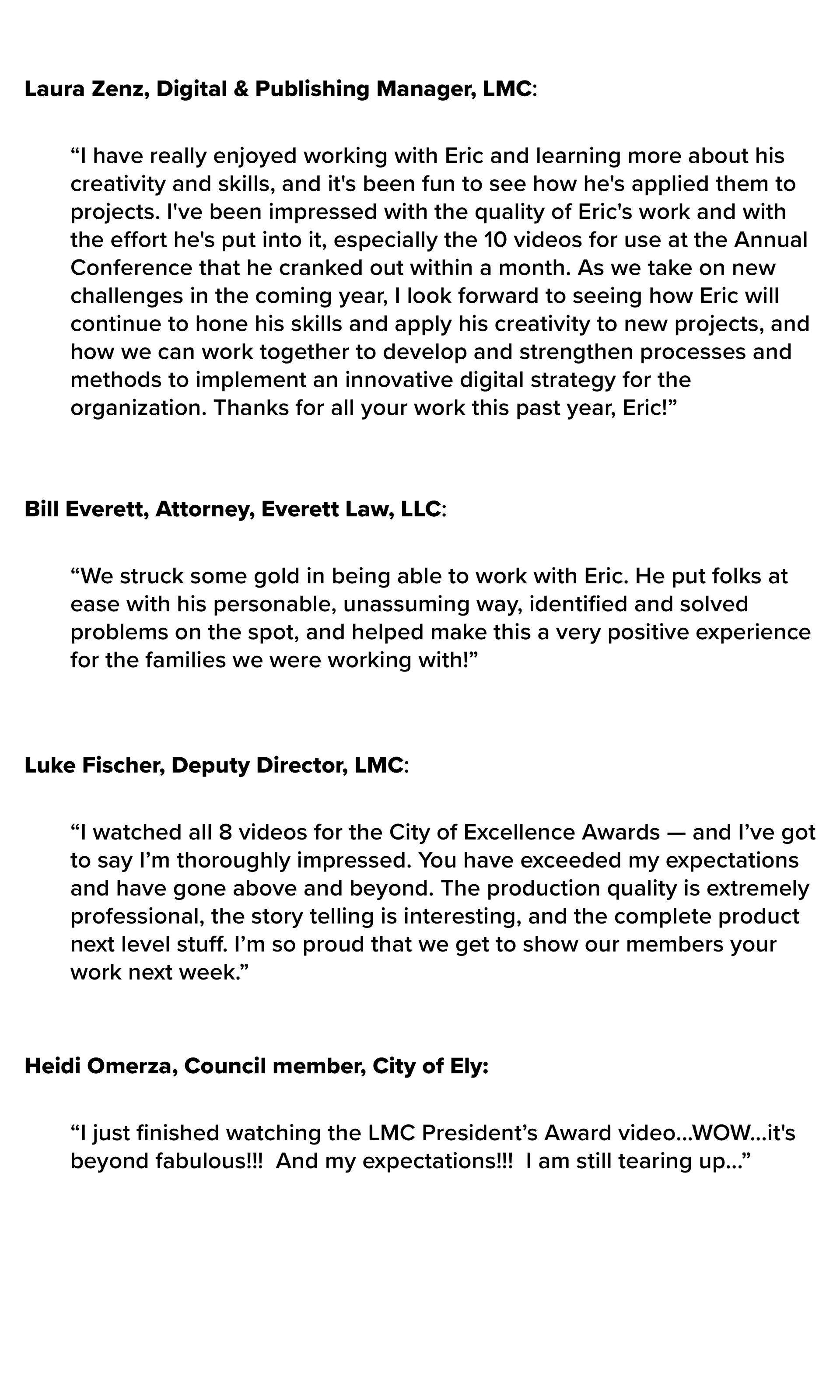 Laura Zenz, Digital & Publishing Manager, LMC:

“I have really enjoyed working with Eric and learning more about his creativity and skills, and it's been fun to see how he's applied them to projects. I've been impressed with the quality of Eric's work and with the effort he's put into it, especially the 10 videos for use at the Annual Conference that he cranked out within a month. As we take on new challenges in the coming year, I look forward to seeing how Eric will continue to hone his skills and apply his creativity to new projects, and how we can work together to develop and strengthen processes and methods to implement an innovative digital strategy for the organization. Thanks for all your work this past year, Eric!”

Bill Everett, Attorney, Everett Law, LLC:

“We struck some gold in being able to work with Eric. He put folks at ease with his personable, unassuming way, identified and solved problems on the spot, and helped make this a very positive experience for the families we were working with!”

Luke Fischer, Deputy Director, LMC:

“I watched all 8 videos for the City of Excellence Awards — and I’ve got to say I’m thoroughly impressed. You have exceeded my expectations and have gone above and beyond. The production quality is extremely professional, the story telling is interesting, and the complete product next level stuff. I’m so proud that we get to show our members your work next week.”

Heidi Omerza, Council member, City of Ely:

“I just finished watching the LMC President’s Award video...WOW...it's beyond fabulous!!! And my expectations!!! I am still tearing up...”